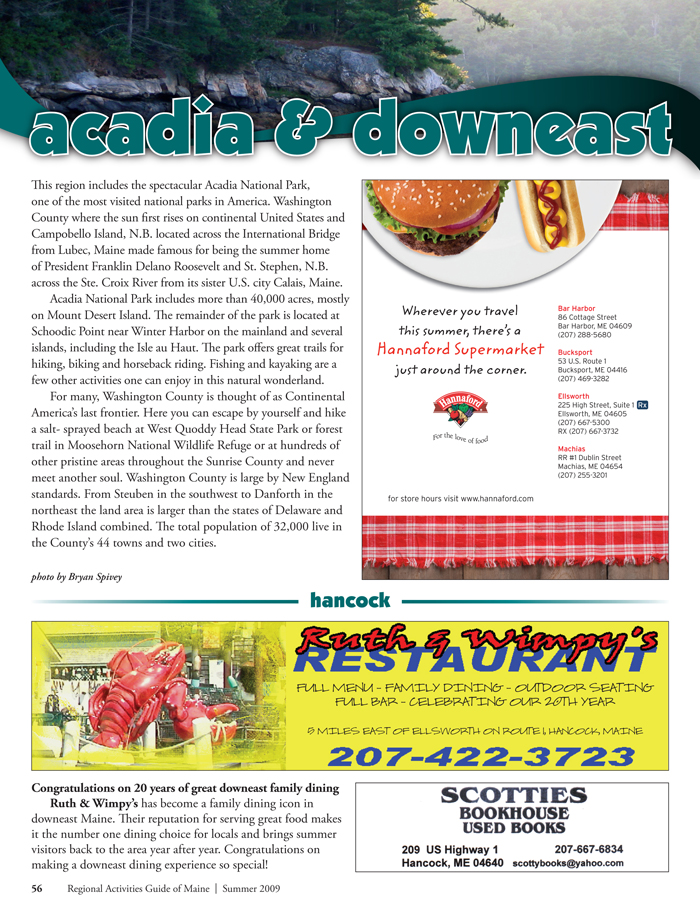 acadia & downeast

This region includes the spectacular Acadia National Park, one of the most visited national parks in America. Washington County where the sun first rises on continental United States and Campobello Island, N.B. located across the International Bridge from Lubec, Maine made famous for being the summer home of President Franklin Delano Roosevelt and St. Stephen, N.B. across the Ste. Croix River from its sister U.S. city Calais, Maine.

Acadia National Park includes more than 40,000 acres, mostly on Mount Desert Island. The remainder of the park is located at Schoodic Point near Winter Harbor on the mainland and several islands, including the Isle au Haut. The park offers great trails for hiking, biking and horseback riding. Fishing and kayaking are a few other activities one can enjoy in this natural wonderland.

For many, Washington County is thought of as Continental America's last frontier. Here you can escape by yourself and hike a salt- sprayed beach at West Quoddy Head State Park or forest trail in Moosehorn National Wildlife Refuge or at hundreds of other pristine areas throughout the Sunrise County and never meet another soul. Washington County is large by New England standards. From Steuben in the southwest to Danforth in the northeast the land area is larger than the states of Delaware and Rhode Island combined. The total population of 32,000 live in the County's 44 towns and two cities.

photo by Bryan Spivey

Wherever you travel this summer, there's a Hannaford Supermarket just around the corner.

Hannaford
For the love of food

for store hours visit www.hannaford.com

Bar Harbor
86 Cottage Street
Bar Harbor, ME 04609
(207) 288-5680

Bucksport
53 U.S. Route 1
Bucksport, ME 04416
(207) 469-3282

Ellsworth
225 High Street, Suite 1 Rx
Ellsworth, ME 04605
(207) 667-5300
RX (207) 667-3732

Machias
RR #1 Dublin Street
Machias, ME 04654
(207) 255-3201

hancock

Ruth & Wimpy's
RESTAURANT
FULL MENU - FAMILY DINING - OUTDOOR SEATING
FULL BAR - CELEBRATING OUR 20TH YEAR
5 MILES EAST OF ELLSWORTH ON ROUTE 1, HANCOCK, MAINE
207-422-3723

Congratulations on 20 years of great downeast family dining

Ruth & Wimpy's has become a family dining icon in downeast Maine. Their reputation for serving great food makes it the number one dining choice for locals and brings summer visitors back to the area year after year. Congratulations on making a downeast dining experience so special!

SCOTTIES
BOOKHOUSE
USED BOOKS
209 US Highway 1
Hancock, ME 04640
207-667-6834
scottybooks@yahoo.com

56 Regional Activities Guide of Maine | Summer 2009